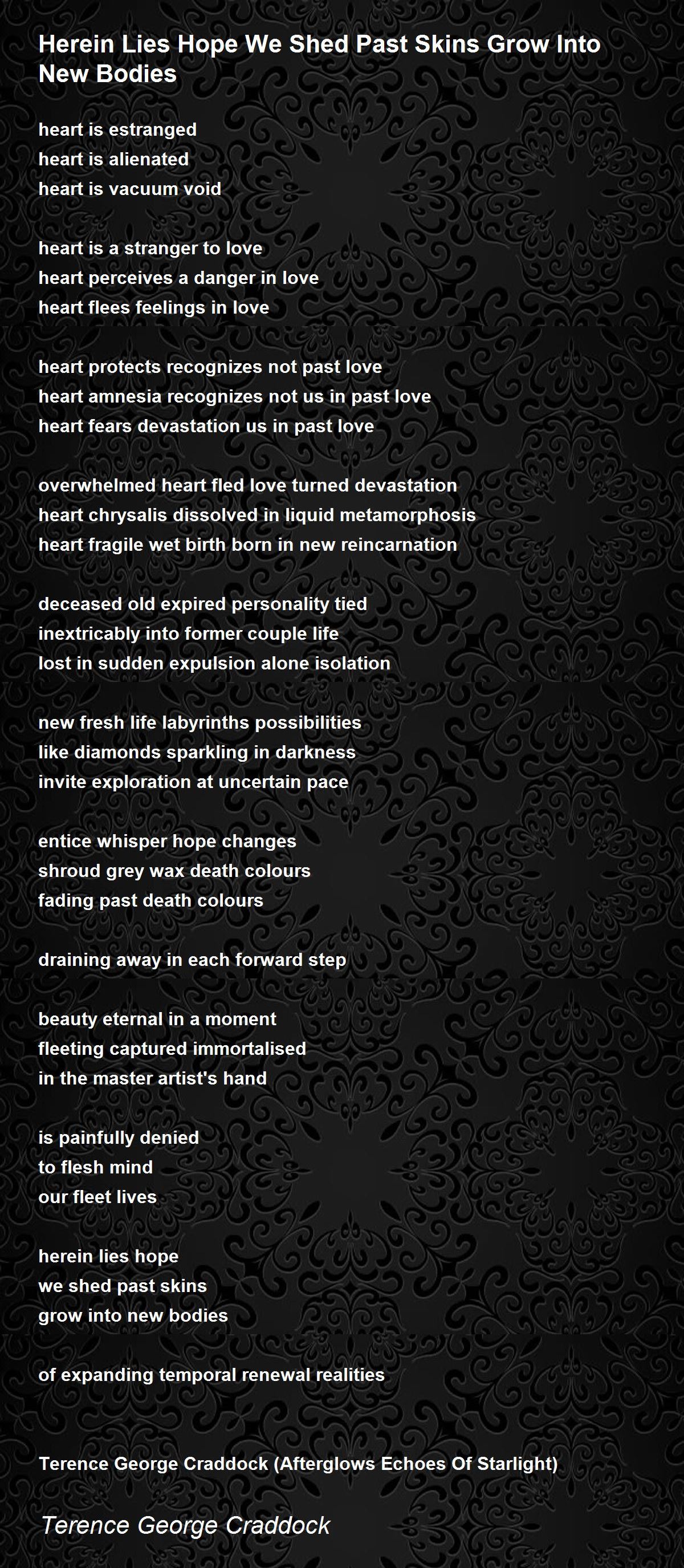 Herein Lies Hope We Shed Past Skins Grow Into New Bodies

heart is estranged
heart is alienated
heart is vacuum void

heart is a stranger to love
heart perceives a danger in love
heart flees feelings in love

heart protects recognizes not past love
heart amnesia recognizes not us in past love
heart fears devastation us in past love

overwhelmed heart fled love turned devastation
heart chrysalis dissolved in liquid metamorphosis
heart fragile wet birth born in new reincarnation

deceased old expired personality tied
inextricably into former couple life
lost in sudden expulsion alone isolation

new fresh life labyrinths possibilities
like diamonds sparkling in darkness
invite exploration at uncertain pace

entice whisper hope changes
shroud grey wax death colours
fading past death colours

draining away in each forward step

beauty eternal in a moment
fleeting captured immortalised
in the master artist's hand

is painfully denied
to flesh mind
our fleet lives

herein lies hope
we shed past skins
grow into new bodies

of expanding temporal renewal realities

Terence George Craddock (Afterglows Echoes Of Starlight)

Terence George Craddock